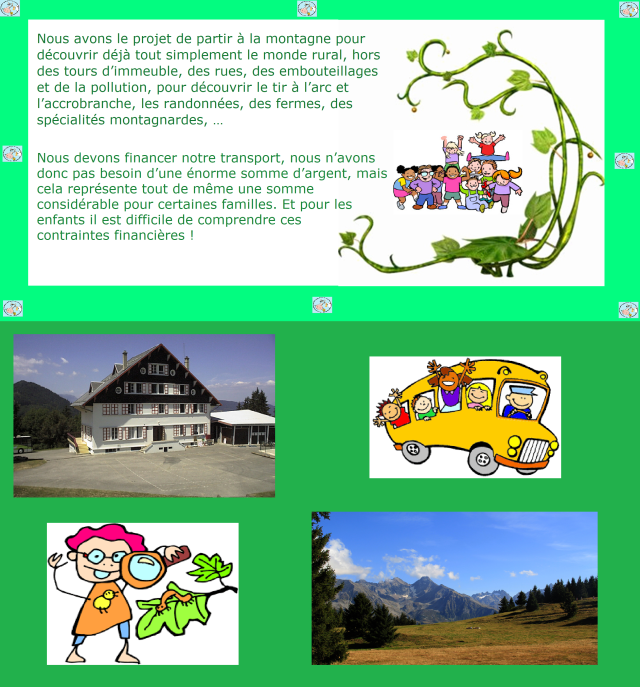 Nous avons le projet de partir à la montagne pour découvrir déjà tout simplement le monde rural, hors des tours d'immeuble, des rues, des embouteillages et de la pollution, pour découvrir le tir à l'arc et l'accrobranche, les randonnées, des fermes, des spécialités montagnardes, …

Nous devons financer notre transport, nous n'avons donc pas besoin d'une énorme somme d'argent, mais cela représente tout de même une somme considérable pour certaines familles. Et pour les enfants il est difficile de comprendre ces contraintes financières !